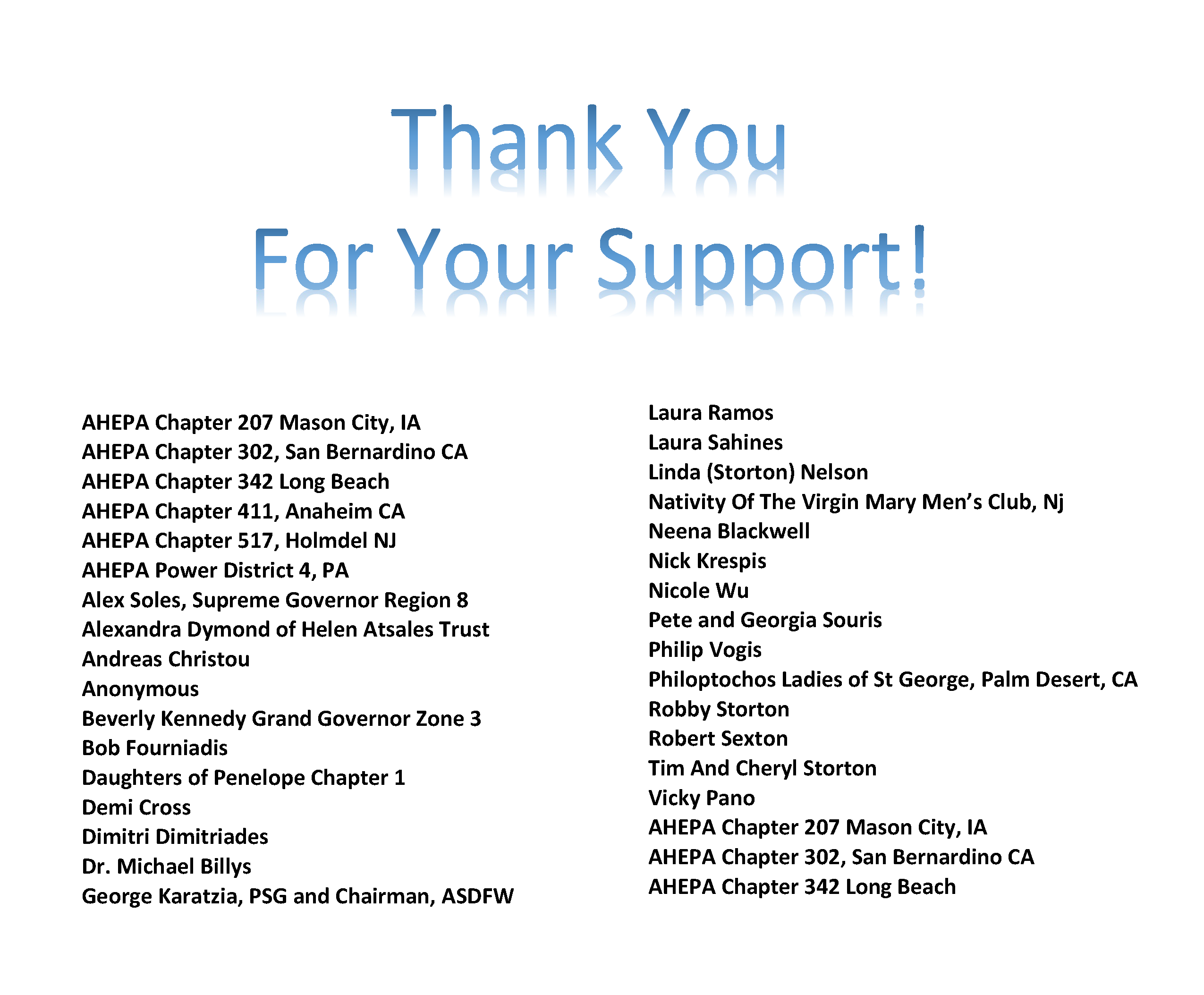 Thank You
For Your Support!

AHEPA Chapter 207 Mason City, IA
AHEPA Chapter 302, San Bernardino CA
AHEPA Chapter 342 Long Beach
AHEPA Chapter 411, Anaheim CA
AHEPA Chapter 517, Holmdel NJ
AHEPA Power District 4, PA
Alex Soles, Supreme Governor Region 8
Alexandra Dymond of Helen Atsales Trust
Andreas Christou
Anonymous
Beverly Kennedy Grand Governor Zone 3
Bob Fourniadis
Daughters of Penelope Chapter 1
Demi Cross
Dimitri Dimitriades
Dr. Michael Billys
George Karatzia, PSG and Chairman, ASDFW

Laura Ramos
Laura Sahines
Linda (Storton) Nelson
Nativity Of The Virgin Mary Men's Club, Nj
Neena Blackwell
Nick Krespis
Nicole Wu
Pete and Georgia Souris
Philip Vogis
Philoptochos Ladies of St George, Palm Desert, CA
Robby Storton
Robert Sexton
Tim And Cheryl Storton
Vicky Pano
AHEPA Chapter 207 Mason City, IA
AHEPA Chapter 302, San Bernardino CA
AHEPA Chapter 342 Long Beach